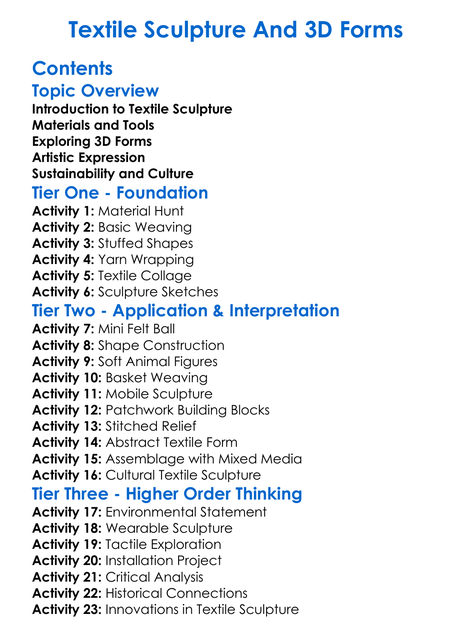 Textile Sculpture And 3D Forms

Contents

Topic Overview

Introduction to Textile Sculpture
Materials and Tools
Exploring 3D Forms
Artistic Expression
Sustainability and Culture

Tier One - Foundation

Activity 1: Material Hunt
Activity 2: Basic Weaving
Activity 3: Stuffed Shapes
Activity 4: Yarn Wrapping
Activity 5: Textile Collage
Activity 6: Sculpture Sketches

Tier Two - Application & Interpretation

Activity 7: Mini Felt Ball
Activity 8: Shape Construction
Activity 9: Soft Animal Figures
Activity 10: Basket Weaving
Activity 11: Mobile Sculpture
Activity 12: Patchwork Building Blocks
Activity 13: Stitched Relief
Activity 14: Abstract Textile Form
Activity 15: Assemblage with Mixed Media
Activity 16: Cultural Textile Sculpture

Tier Three - Higher Order Thinking

Activity 17: Environmental Statement
Activity 18: Wearable Sculpture
Activity 19: Tactile Exploration
Activity 20: Installation Project
Activity 21: Critical Analysis
Activity 22: Historical Connections
Activity 23: Innovations in Textile Sculpture